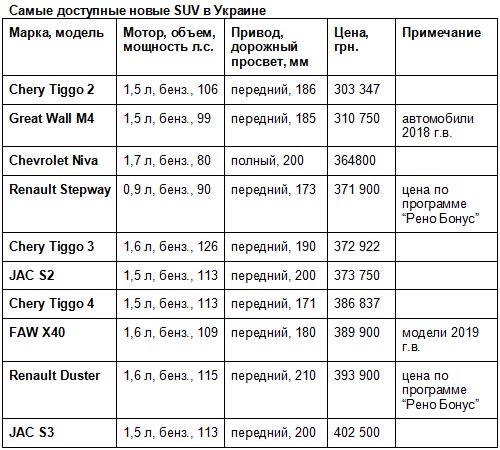 Самые доступные новые SUV в Украине

| Марка, модель | Мотор, объем, мощность л.с. | Привод, дорожный просвет, мм | Цена, грн. | Примечание |
|---|---|---|---|---|
| Chery Tiggo 2 | 1,5 л, бенз., 106 | передний, 186 | 303 347 | |
| Great Wall M4 | 1,5 л, бенз., 99 | передний, 185 | 310 750 | автомобили 2018 г.в. |
| Chevrolet Niva | 1,7 л, бенз., 80 | полный, 200 | 364800 | |
| Renault Stepway | 0,9 л, бенз., 90 | передний, 173 | 371 900 | цена по программе “Рено Бонус” |
| Chery Tiggo 3 | 1,6 л, бенз., 126 | передний, 190 | 372 922 | |
| JAC S2 | 1,5 л, бенз., 113 | передний, 200 | 373 750 | |
| Chery Tiggo 4 | 1,5 л, бенз., 113 | передний, 171 | 386 837 | |
| FAW X40 | 1,6 л, бенз., 109 | передний, 180 | 389 900 | модели 2019 г.в. |
| Renault Duster | 1,6 л, бенз., 115 | передний, 210 | 393 900 | цена по программе “Рено Бонус” |
| JAC S3 | 1,5 л, бенз., 113 | передний, 200 | 402 500 | |